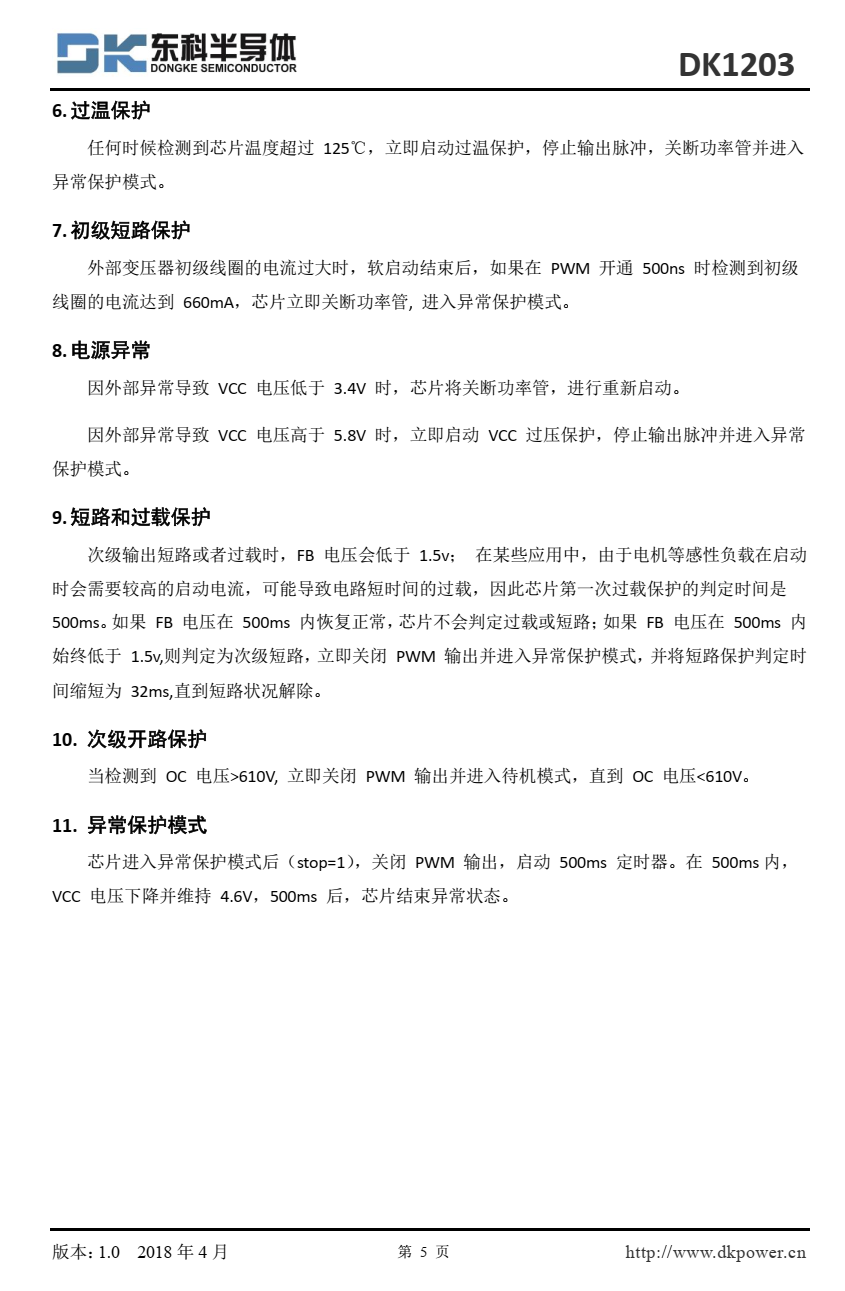 DK 东科半导体 DONGKE SEMICONDUCTOR

DK1203

6. 过温保护

任何时候检测到芯片温度超过 125℃，立即启动过温保护，停止输出脉冲，关断功率管并进入异常保护模式。

7. 初级短路保护

外部变压器初级线圈的电流过大时，软启动结束后，如果在 PWM 开通 500ns 时检测到初级线圈的电流达到 660mA，芯片立即关断功率管, 进入异常保护模式。

8. 电源异常

因外部异常导致 VCC 电压低于 3.4V 时，芯片将关断功率管，进行重新启动。

因外部异常导致 VCC 电压高于 5.8V 时，立即启动 VCC 过压保护，停止输出脉冲并进入异常保护模式。

9. 短路和过载保护

次级输出短路或者过载时，FB 电压会低于 1.5v； 在某些应用中，由于电机等感性负载在启动时会需要较高的启动电流，可能导致电路短时间的过载，因此芯片第一次过载保护的判定时间是 500ms。如果 FB 电压在 500ms 内恢复正常，芯片不会判定过载或短路；如果 FB 电压在 500ms 内始终低于 1.5v,则判定为次级短路，立即关闭 PWM 输出并进入异常保护模式，并将短路保护判定时间缩短为 32ms,直到短路状况解除。

10. 次级开路保护

当检测到 OC 电压>610V, 立即关闭 PWM 输出并进入待机模式，直到 OC 电压<610V。

11. 异常保护模式

芯片进入异常保护模式后（stop=1），关闭 PWM 输出，启动 500ms 定时器。在 500ms 内，VCC 电压下降并维持 4.6V，500ms 后，芯片结束异常状态。

版本：1.0 2018 年 4 月

第 5 页

http://www.dkpower.cn